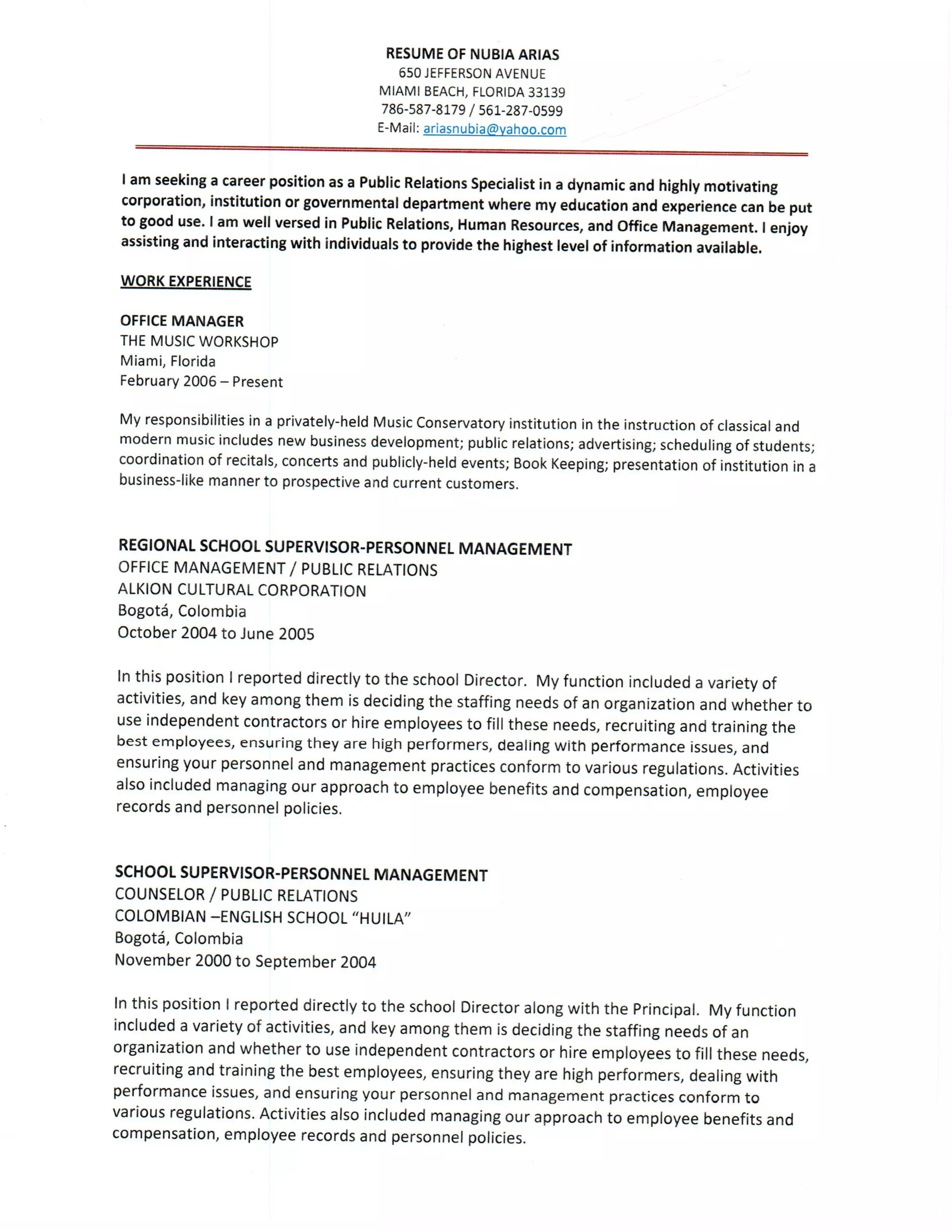 RESUME OF NUBIA ARIAS
650 JEFFERSON AVENUE
MIAMI BEACH, FLORIDA 33139
786-587-8179 / 561-287-0599
E-Mail: ariasnubia@yahoo.com

I am seeking a career position as a Public Relations Specialist in a dynamic and highly motivating corporation, institution or governmental department where my education and experience can be put to good use. I am well versed in Public Relations, Human Resources, and Office Management. I enjoy assisting and interacting with individuals to provide the highest level of information available.

WORK EXPERIENCE

OFFICE MANAGER
THE MUSIC WORKSHOP
Miami, Florida
February 2006 – Present

My responsibilities in a privately-held Music Conservatory institution in the instruction of classical and modern music includes new business development; public relations; advertising; scheduling of students; coordination of recitals, concerts and publicly-held events; Book Keeping; presentation of institution in a business-like manner to prospective and current customers.

REGIONAL SCHOOL SUPERVISOR-PERSONNEL MANAGEMENT
OFFICE MANAGEMENT / PUBLIC RELATIONS
ALKION CULTURAL CORPORATION
Bogotá, Colombia
October 2004 to June 2005

In this position I reported directly to the school Director. My function included a variety of activities, and key among them is deciding the staffing needs of an organization and whether to use independent contractors or hire employees to fill these needs, recruiting and training the best employees, ensuring they are high performers, dealing with performance issues, and ensuring your personnel and management practices conform to various regulations. Activities also included managing our approach to employee benefits and compensation, employee records and personnel policies.

SCHOOL SUPERVISOR-PERSONNEL MANAGEMENT
COUNSELOR / PUBLIC RELATIONS
COLOMBIAN –ENGLISH SCHOOL “HUILA”
Bogotá, Colombia
November 2000 to September 2004

In this position I reported directly to the school Director along with the Principal. My function included a variety of activities, and key among them is deciding the staffing needs of an organization and whether to use independent contractors or hire employees to fill these needs, recruiting and training the best employees, ensuring they are high performers, dealing with performance issues, and ensuring your personnel and management practices conform to various regulations. Activities also included managing our approach to employee benefits and compensation, employee records and personnel policies.